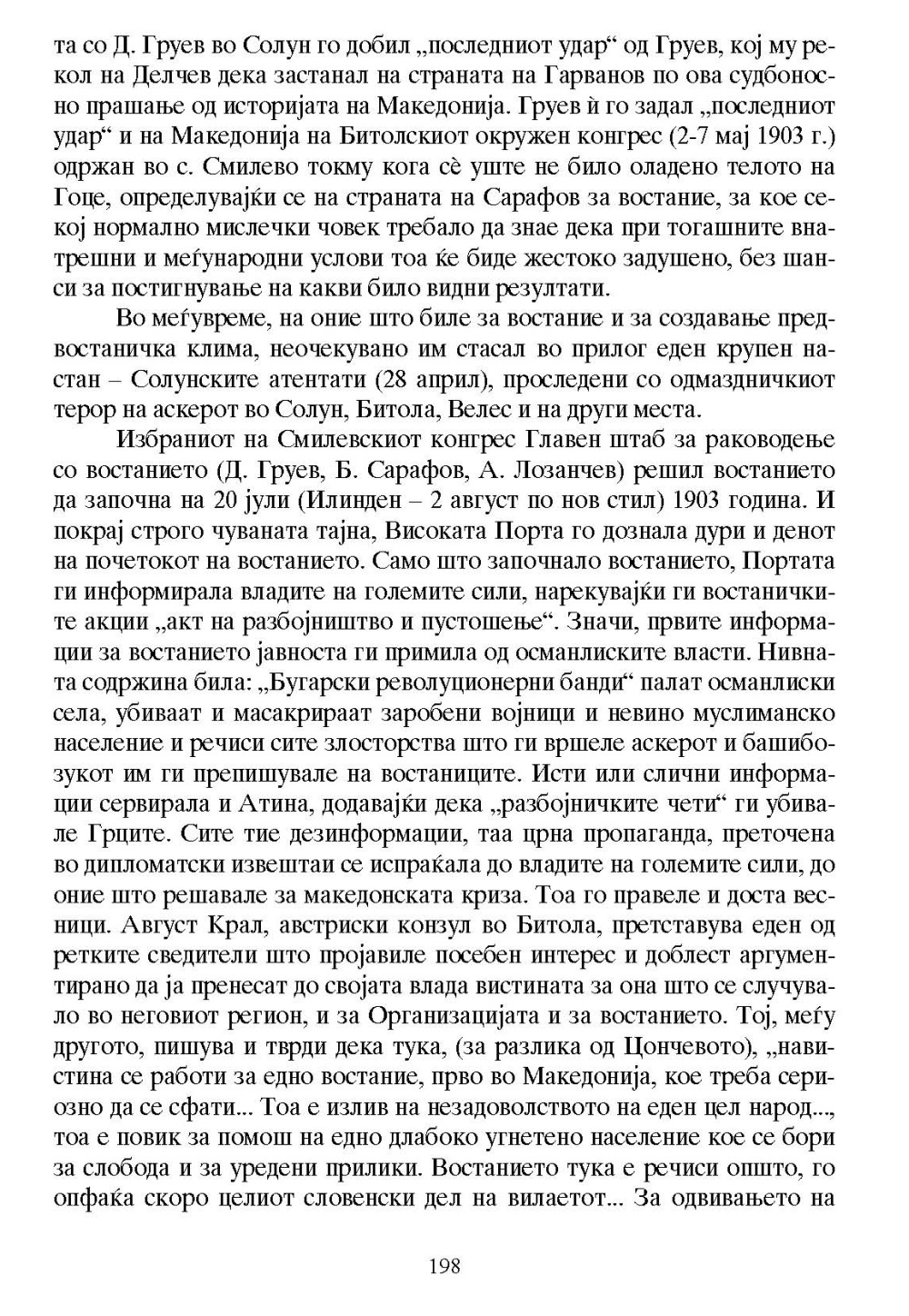 та со Д. Груев во Солун го добил „последниот удар“ од Груев, кој му рекол на Делчев дека застанал на страната на Гарванов по ова судбоносно прашање од историјата на Македонија. Груев ѝ го задал „последниот удар“ и на Македонија на Битолскиот окружен конгрес (2-7 мај 1903 г.) одржан во с. Смилево токму кога сè уште не било оладено телото на Гоце, определувајќи се на страната на Сарафов за востание, за кое секој нормално мислечки човек требало да знае дека при тогашните внатрешни и меѓународни услови тоа ќе биде жестоко задушено, без шанси за постигнување на какви било видни резултати.

Во меѓувреме, на оние што биле за востание и за создавање предвостаничка клима, неочекувано им стасал во прилог еден крупен настан – Солунските атентати (28 април), проследени со одмаздничкиот терор на аскерот во Солун, Битола, Велес и на други места.

Избраниот на Смилевскиот конгрес Главен штаб за раководење со востанието (Д. Груев, Б. Сарафов, А. Лозанчев) решил востанието да започна на 20 јули (Илинден – 2 август по нов стил) 1903 година. И покрај строго чуваната тајна, Високата Порта го дознала дури и денот на почетокот на востанието. Само што започнало востанието, Портата ги информирала владите на големите сили, нарекувајќи ги востаничките акции „акт на разбојништво и пустошење“. Значи, првите информации за востанието јавноста ги примила од османлиските власти. Нивната содржина била: „Бугарски револуционерни банди“ палат османлиски села, убиваат и масакрираат заробени војници и невино муслиманско население и речиси сите злосторства што ги вршеле аскерот и башибозукот им ги препишувале на востаниците. Исти или слични информации сервирала и Атина, додавајќи дека „разбојничките чети“ ги убивале Грците. Сите тие дезинформации, таа црна пропаганда, преточена во дипломатски извештаи се испраќала до владите на големите сили, до оние што решавале за македонската криза. Тоа го правеле и доста весници. Август Крал, австриски конзул во Битола, претставува еден од ретките сведители што пројавиле посебен интерес и доблест аргументирано да ја пренесат до својата влада вистината за она што се случувало во неговиот регион, и за Организацијата и за востанието. Тој, меѓу другото, пишува и тврди дека тука, (за разлика од Цончевото), „навистина се работи за едно востание, прво во Македонија, кое треба сериозно да се сфати... Тоа е излив на незадоволството на еден цел народ..., тоа е повик за помош на едно длабоко угнетено население кое се бори за слобода и за уредени прилики. Востанието тука е речиси општо, го опфаќа скоро целиот словенски дел на вилаетот... За одвивањето на

198